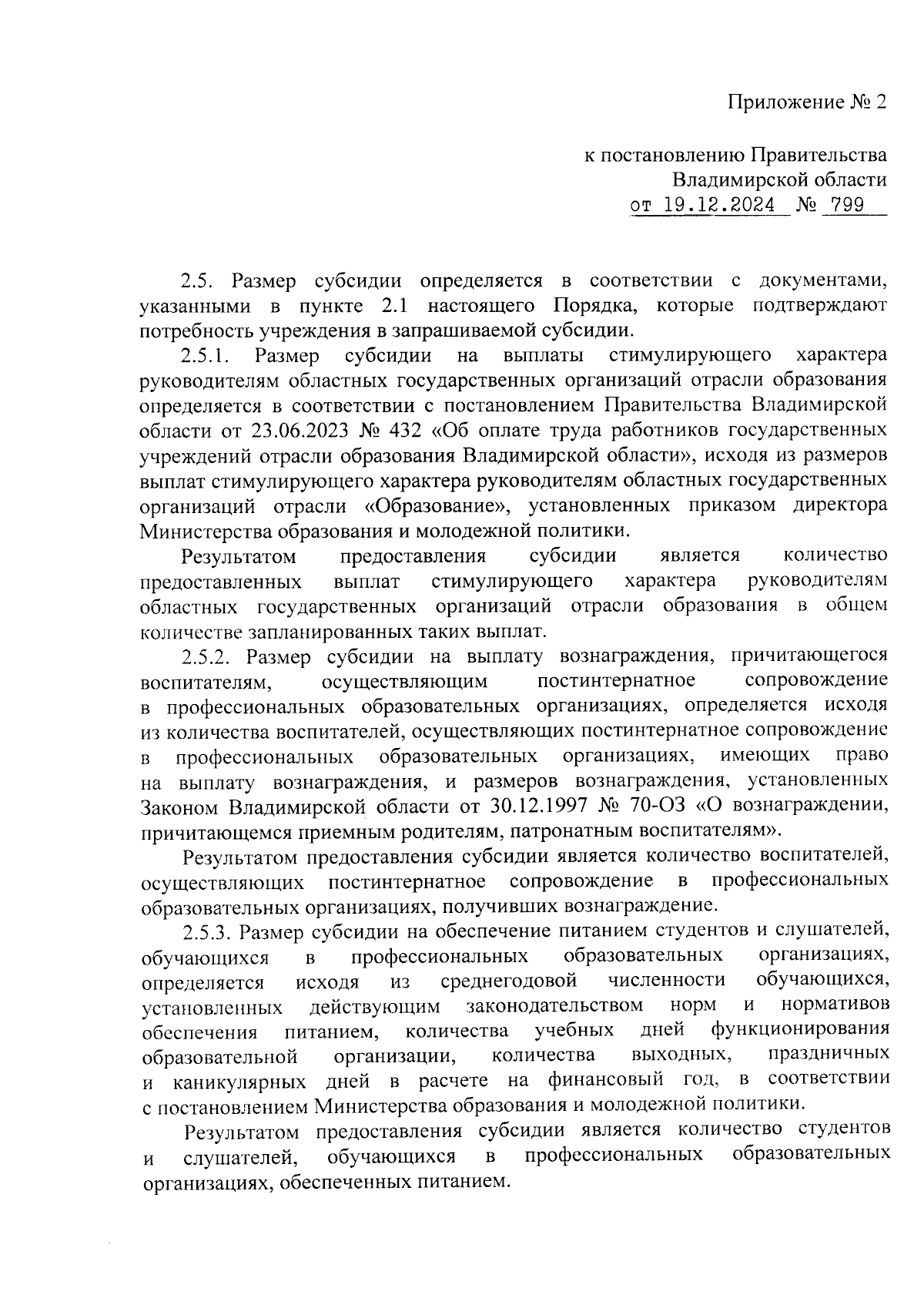 Приложение № 2

к постановлению Правительства Владимирской области от 19.12.2024 № 799

2.5. Размер субсидии определяется в соответствии с документами, указанными в пункте 2.1 настоящего Порядка, которые подтверждают потребность учреждения в запрашиваемой субсидии.

2.5.1. Размер субсидии на выплаты стимулирующего характера руководителям областных государственных организаций отрасли образования определяется в соответствии с постановлением Правительства Владимирской области от 23.06.2023 № 432 «Об оплате труда работников государственных учреждений отрасли образования Владимирской области», исходя из размеров выплат стимулирующего характера руководителям областных государственных организаций отрасли «Образование», установленных приказом директора Министерства образования и молодежной политики.

Результатом предоставления субсидии является количество предоставленных выплат стимулирующего характера руководителям областных государственных организаций отрасли образования в общем количестве запланированных таких выплат.

2.5.2. Размер субсидии на выплату вознаграждения, причитающегося воспитателям, осуществляющим постинтернатное сопровождение в профессиональных образовательных организациях, определяется исходя из количества воспитателей, осуществляющих постинтернатное сопровождение в профессиональных образовательных организациях, имеющих право на выплату вознаграждения, и размеров вознаграждения, установленных Законом Владимирской области от 30.12.1997 № 70-ОЗ «О вознаграждении, причитающемся приемным родителям, патронатным воспитателям».

Результатом предоставления субсидии является количество воспитателей, осуществляющих постинтернатное сопровождение в профессиональных образовательных организациях, получивших вознаграждение.

2.5.3. Размер субсидии на обеспечение питанием студентов и слушателей, обучающихся в профессиональных образовательных организациях, определяется исходя из среднегодовой численности обучающихся, установленных действующим законодательством норм и нормативов обеспечения питанием, количества учебных дней функционирования образовательной организации, количества выходных, праздничных и каникулярных дней в расчете на финансовый год, в соответствии с постановлением Министерства образования и молодежной политики.

Результатом предоставления субсидии является количество студентов и слушателей, обучающихся в профессиональных образовательных организациях, обеспеченных питанием.